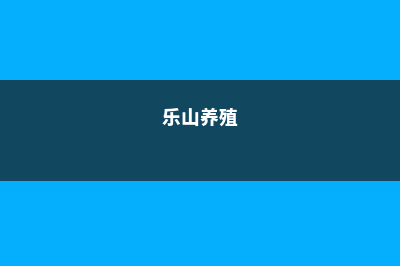 乐山养殖